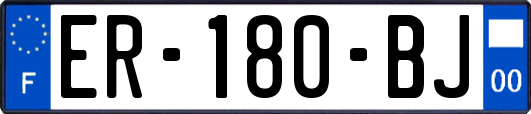 F

ER-180-BJ

00